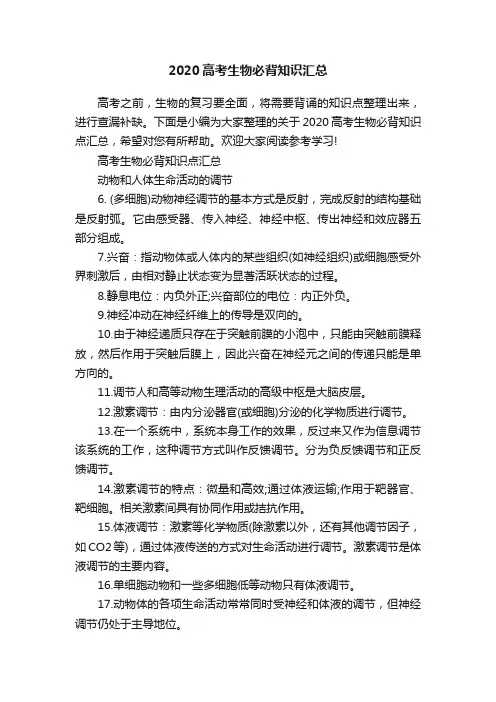 2020高考生物必背知识汇总

高考之前，生物的复习要全面，将需要背诵的知识点整理出来，进行查漏补缺。下面是小编为大家整理的关于2020高考生物必背知识点汇总，希望对您有所帮助。欢迎大家阅读参考学习!

高考生物必背知识点汇总

动物和人体生命活动的调节

6. (多细胞)动物神经调节的基本方式是反射，完成反射的结构基础是反射弧。它由感受器、传入神经、神经中枢、传出神经和效应器五部分组成。

7.兴奋：指动物体或人体内的某些组织(如神经组织)或细胞感受外界刺激后，由相对静止状态变为显著活跃状态的过程。

8.静息电位：内负外正;兴奋部位的电位：内正外负。

9.神经冲动在神经纤维上的传导是双向的。

10.由于神经递质只存在于突触前膜的小泡中，只能由突触前膜释放，然后作用于突触后膜上，因此兴奋在神经元之间的传递只能是单方向的。

11.调节人和高等动物生理活动的高级中枢是大脑皮层。

12.激素调节：由内分泌器官(或细胞)分泌的化学物质进行调节。

13.在一个系统中，系统本身工作的效果，反过来又作为信息调节该系统的工作，这种调节方式叫作反馈调节。分为负反馈调节和正反馈调节。

14.激素调节的特点：微量和高效;通过体液运输;作用于靶器官、靶细胞。相关激素间具有协同作用或拮抗作用。

15.体液调节：激素等化学物质(除激素以外，还有其他调节因子，如CO2等)，通过体液传送的方式对生命活动进行调节。激素调节是体液调节的主要内容。

16.单细胞动物和一些多细胞低等动物只有体液调节。

17.动物体的各项生命活动常常同时受神经和体液的调节，但神经调节仍处于主导地位。